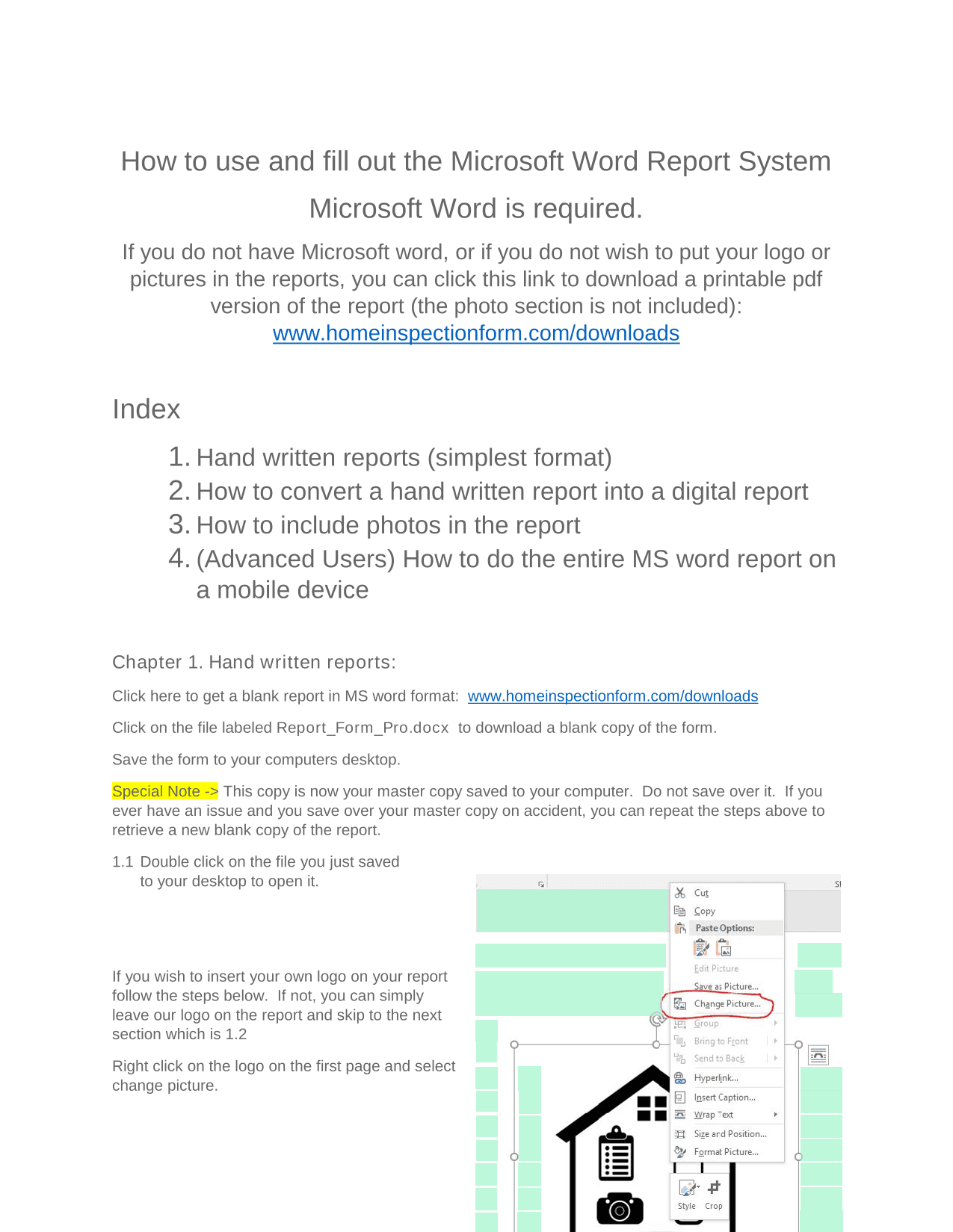 How to use and fill out the Microsoft Word Report System

Microsoft Word is required.

If you do not have Microsoft word, or if you do not wish to put your logo or pictures in the reports, you can click this link to download a printable pdf version of the report (the photo section is not included): www.homeinspectionform.com/downloads

Index

1. Hand written reports (simplest format)
2. How to convert a hand written report into a digital report
3. How to include photos in the report
4. (Advanced Users) How to do the entire MS word report on a mobile device

Chapter 1. Hand written reports:

Click here to get a blank report in MS word format: www.homeinspectionform.com/downloads

Click on the file labeled Report_Form_Pro.docx to download a blank copy of the form.

Save the form to your computers desktop.

Special Note -> This copy is now your master copy saved to your computer. Do not save over it. If you ever have an issue and you save over your master copy on accident, you can repeat the steps above to retrieve a new blank copy of the report.

1.1 Double click on the file you just saved to your desktop to open it.

If you wish to insert your own logo on your report follow the steps below. If not, you can simply leave our logo on the report and skip to the next section which is 1.2

Right click on the logo on the first page and select change picture.

Cut
Copy
Paste Options:
Edit Picture
Save as Picture...
Change Picture...
Group
Bring to Front
Send to Back
Hyperlink...
Insert Caption...
Wrap Text
Size and Position...
Format Picture...
Style
Crop